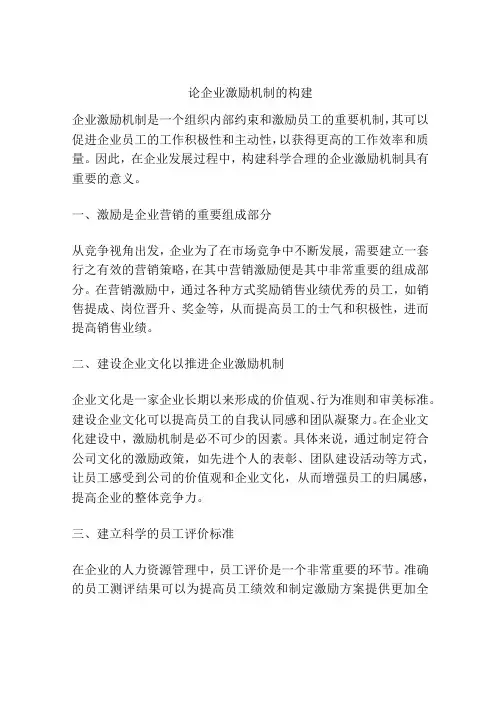 论企业激励机制的构建

企业激励机制是一个组织内部约束和激励员工的重要机制，其可以促进企业员工的工作积极性和主动性，以获得更高的工作效率和质量。因此，在企业发展过程中，构建科学合理的企业激励机制具有重要的意义。

一、激励是企业营销的重要组成部分

从竞争视角出发，企业为了在市场竞争中不断发展，需要建立一套行之有效的营销策略，在其中营销激励便是其中非常重要的组成部分。在营销激励中，通过各种方式奖励销售业绩优秀的员工，如销售提成、岗位晋升、奖金等，从而提高员工的士气和积极性，进而提高销售业绩。

二、建设企业文化以推进企业激励机制

企业文化是一家企业长期以来形成的价值观、行为准则和审美标准。建设企业文化可以提高员工的自我认同感和团队凝聚力。在企业文化建设中，激励机制是必不可少的因素。具体来说，通过制定符合公司文化的激励政策，如先进个人的表彰、团队建设活动等方式，让员工感受到公司的价值观和企业文化，从而增强员工的归属感，提高企业的整体竞争力。

三、建立科学的员工评价标准

在企业的人力资源管理中，员工评价是一个非常重要的环节。准确的员工测评结果可以为提高员工绩效和制定激励方案提供更加全